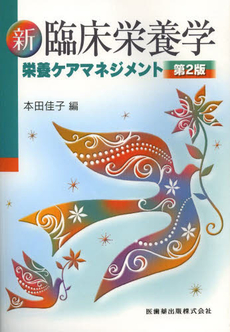 新 臨床栄養学

栄養ケアマネジメント 第2版

本田佳子 編

医歯薬出版株式会社